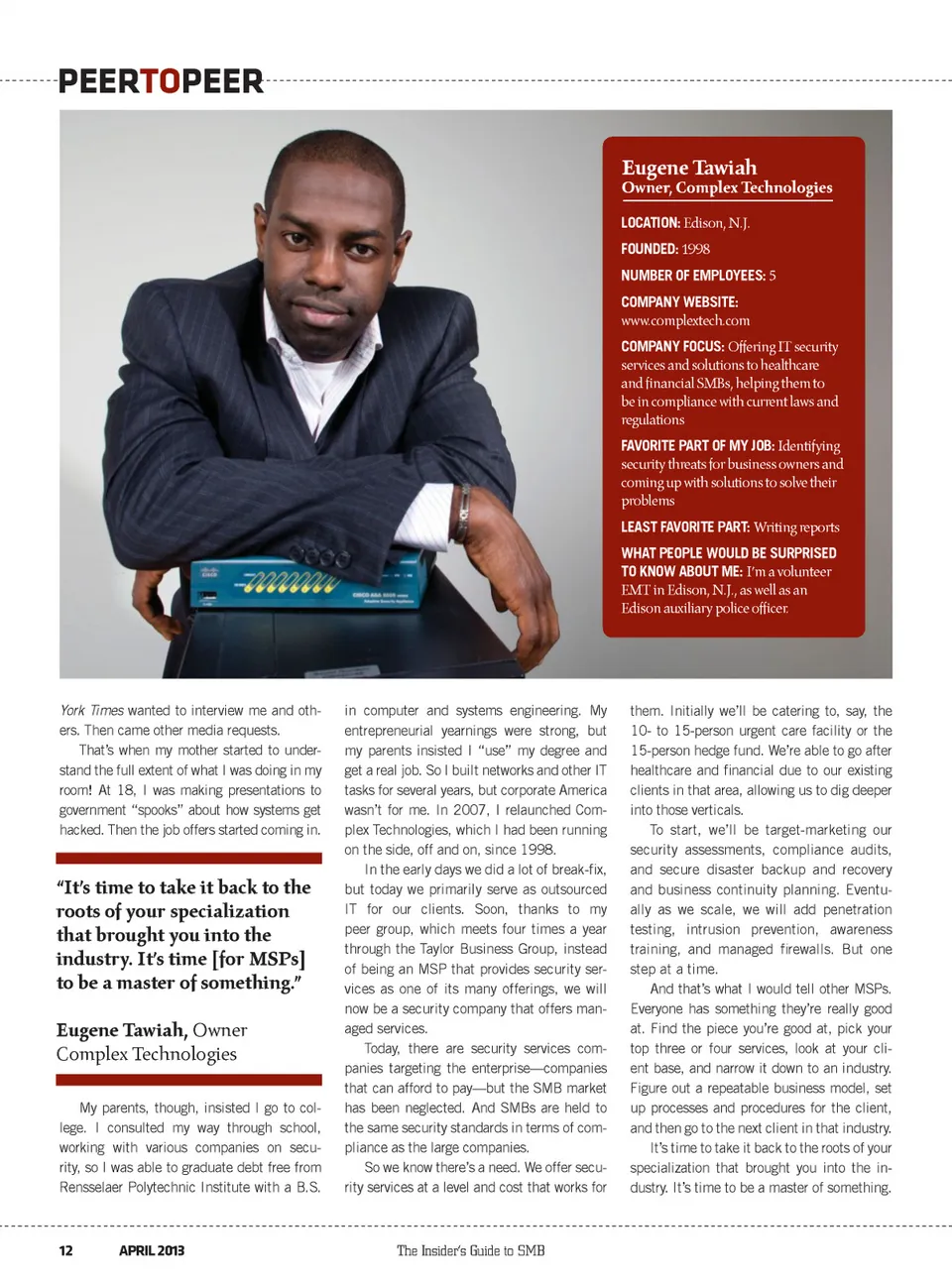 PEERTOPEER

Eugene Tawiah
Owner, Complex Technologies

LOCATION: Edison, N.J.

FOUNDED: 1998

NUMBER OF EMPLOYEES: 5

COMPANY WEBSITE: www.complextech.com

COMPANY FOCUS: Offering IT security services and solutions to healthcare and financial SMBs, helping them to be in compliance with current laws and regulations

FAVORITE PART OF MY JOB: Identifying security threats for business owners and coming up with solutions to solve their problems

LEAST FAVORITE PART: Writing reports

WHAT PEOPLE WOULD BE SURPRISED TO KNOW ABOUT ME: I'm a volunteer EMT in Edison, N.J., as well as an Edison auxiliary police officer.

York Times wanted to interview me and others. Then came other media requests.

That's when my mother started to understand the full extent of what I was doing in my room! At 18, I was making presentations to government "spooks" about how systems get hacked. Then the job offers started coming in.

"It's time to take it back to the roots of your specialization that brought you into the industry. It's time [for MSPs] to be a master of something."

Eugene Tawiah, Owner
Complex Technologies

My parents, though, insisted I go to college. I consulted my way through school, working with various companies on security, so I was able to graduate debt free from Rensselaer Polytechnic Institute with a B.S. in computer and systems engineering. My entrepreneurial yearnings were strong, but my parents insisted I "use" my degree and get a real job. So I built networks and other IT tasks for several years, but corporate America wasn't for me. In 2007, I relaunched Complex Technologies, which I had been running on the side, off and on, since 1998.

In the early days we did a lot of break-fix, but today we primarily serve as outsourced IT for our clients. Soon, thanks to my peer group, which meets four times a year through the Taylor Business Group, instead of being an MSP that provides security services as one of its many offerings, we will now be a security company that offers managed services.

Today, there are security services companies targeting the enterprise—companies that can afford to pay—but the SMB market has been neglected. And SMBs are held to the same security standards in terms of compliance as the large companies.

So we know there's a need. We offer security services at a level and cost that works for them. Initially we'll be catering to, say, the 10- to 15-person urgent care facility or the 15-person hedge fund. We're able to go after healthcare and financial due to our existing clients in that area, allowing us to dig deeper into those verticals.

To start, we'll be target-marketing our security assessments, compliance audits, and secure disaster backup and recovery and business continuity planning. Eventually as we scale, we will add penetration testing, intrusion prevention, awareness training, and managed firewalls. But one step at a time.

And that's what I would tell other MSPs. Everyone has something they're really good at. Find the piece you're good at, pick your top three or four services, look at your client base, and narrow it down to an industry. Figure out a repeatable business model, set up processes and procedures for the client, and then go to the next client in that industry.

It's time to take it back to the roots of your specialization that brought you into the industry. It's time to be a master of something.

12 APRIL 2013 The Insider's Guide to SMB